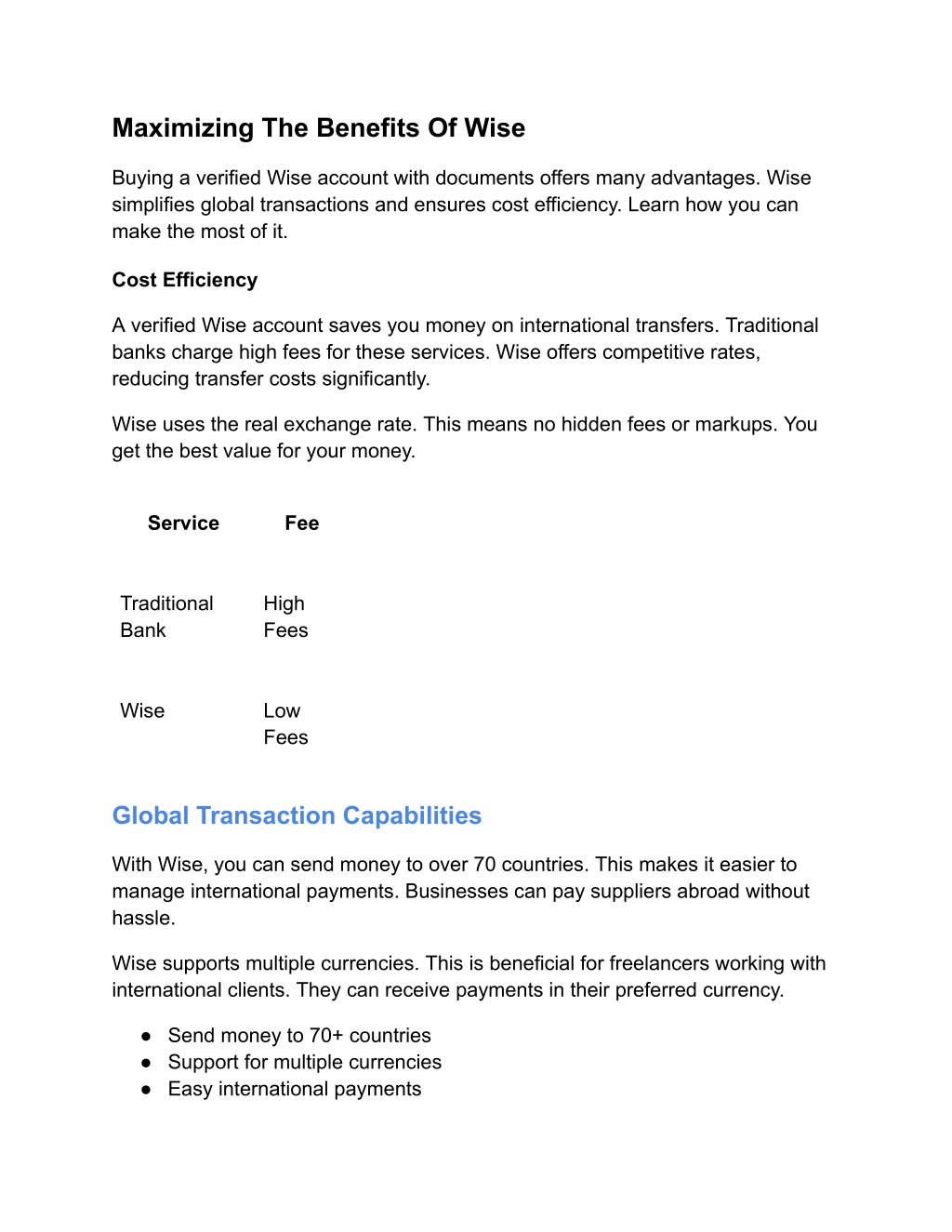 Maximizing The Benefits Of Wise

Buying a verified Wise account with documents offers many advantages. Wise simplifies global transactions and ensures cost efficiency. Learn how you can make the most of it.

Cost Efficiency

A verified Wise account saves you money on international transfers. Traditional banks charge high fees for these services. Wise offers competitive rates, reducing transfer costs significantly.

Wise uses the real exchange rate. This means no hidden fees or markups. You get the best value for your money.

| Service | Fee |
|---|---|
| Traditional Bank | High Fees |
| Wise | Low Fees |

Global Transaction Capabilities

With Wise, you can send money to over 70 countries. This makes it easier to manage international payments. Businesses can pay suppliers abroad without hassle.

Wise supports multiple currencies. This is beneficial for freelancers working with international clients. They can receive payments in their preferred currency.

● Send money to 70+ countries
● Support for multiple currencies
● Easy international payments